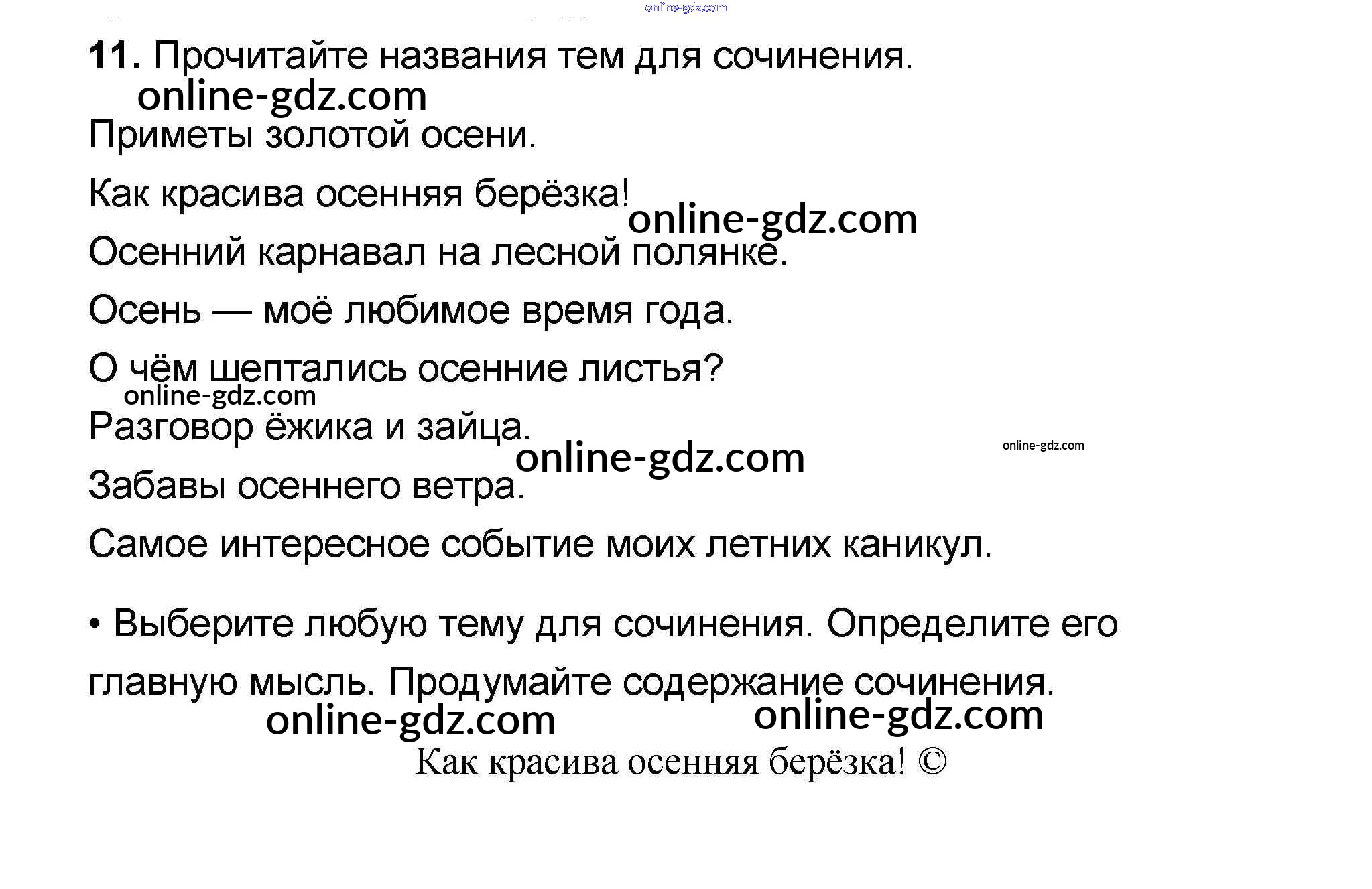 11. Прочитайте названия тем для сочинения.

Приметы золотой осени.

Как красива осенняя берёзка!

Осенний карнавал на лесной полянке.

Осень — моё любимое время года.

О чём шептались осенние листья?

Разговор ёжика и зайца.

Забавы осеннего ветра.

Самое интересное событие моих летних каникул.

• Выберите любую тему для сочинения. Определите его главную мысль. Продумайте содержание сочинения.

Как красива осенняя берёзка! ©

online-gdz.com